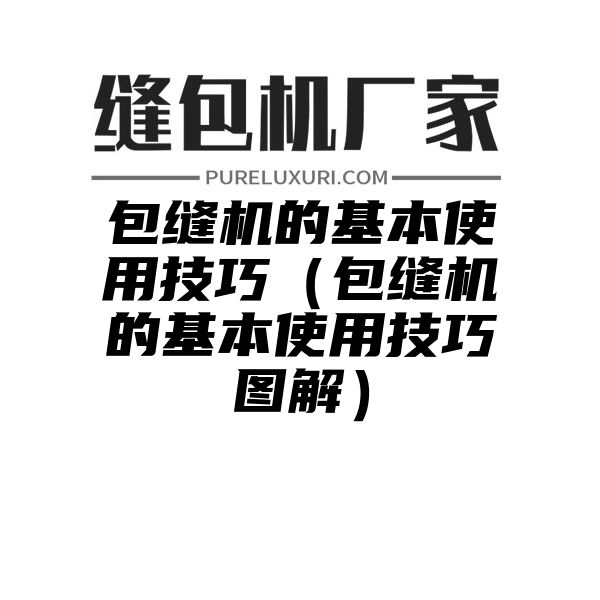 缝包机厂家

PURELUXURI.COM

包缝机的基本使用技巧（包缝机的基本使用技巧图解）